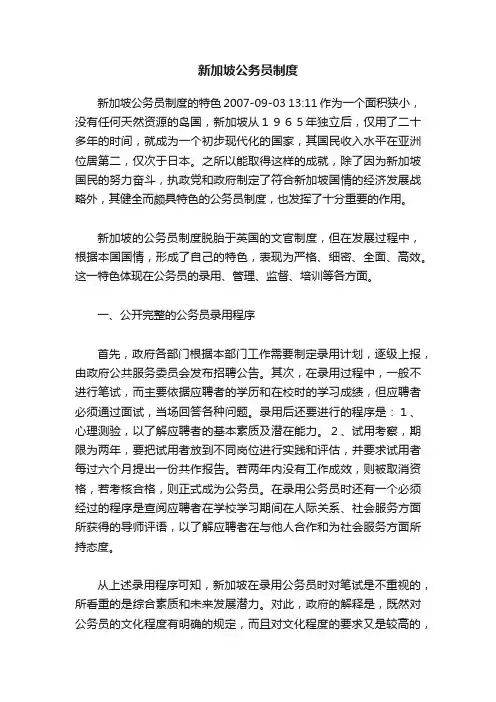 新加坡公务员制度

新加坡公务员制度的特色 2007-09-03 13:11 作为一个面积狭小，没有任何天然资源的岛国，新加坡从１９６５年独立后，仅用了二十多年的时间，就成为一个初步现代化的国家，其国民收入水平在亚洲位居第二，仅次于日本。之所以能取得这样的成就，除了因为新加坡国民的努力奋斗，执政党和政府制定了符合新加坡国情的经济发展战略外，其健全而颇具特色的公务员制度，也发挥了十分重要的作用。

新加坡的公务员制度脱胎于英国的文官制度，但在发展过程中，根据本国国情，形成了自己的特色，表现为严格、细密、全面、高效。这一特色体现在公务员的录用、管理、监督、培训等各方面。

一、公开完整的公务员录用程序

首先，政府各部门根据本部门工作需要制定录用计划，逐级上报，由政府公共服务委员会发布招聘公告。其次，在录用过程中，一般不进行笔试，而主要依据应聘者的学历和在校时的学习成绩，但应聘者必须通过面试，当场回答各种问题。录用后还要进行的程序是：１、心理测验，以了解应聘者的基本素质及潜在能力。２、试用考察，期限为两年，要把试用者放到不同岗位进行实践和评估，并要求试用者每过六个月提出一份共作报告。若两年内没有工作成效，则被取消资格，若考核合格，则正式成为公务员。在录用公务员时还有一个必须经过的程序是查阅应聘者在学校学习期间在人际关系、社会服务方面所获得的导师评语，以了解应聘者在与他人合作和为社会服务方面所持态度。

从上述录用程序可知，新加坡在录用公务员时对笔试是不重视的，所看重的是综合素质和未来发展潜力。对此，政府的解释是，既然对公务员的文化程度有明确的规定，而且对文化程度的要求又是较高的，